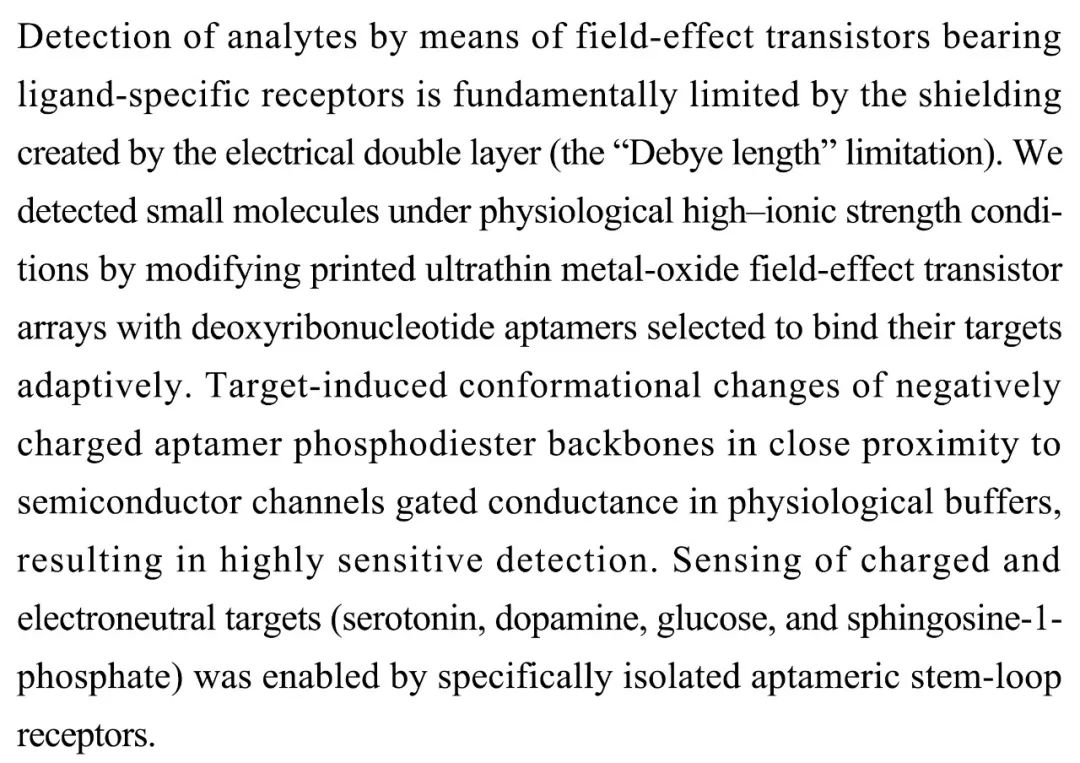 Detection of analytes by means of field-effect transistors bearing ligand-specific receptors is fundamentally limited by the shielding created by the electrical double layer (the "Debye length" limitation). We detected small molecules under physiological high–ionic strength conditions by modifying printed ultrathin metal-oxide field-effect transistor arrays with deoxyribonucleotide aptamers selected to bind their targets adaptively. Target-induced conformational changes of negatively charged aptamer phosphodiester backbones in close proximity to semiconductor channels gated conductance in physiological buffers, resulting in highly sensitive detection. Sensing of charged and electroneutral targets (serotonin, dopamine, glucose, and sphingosine-1-phosphate) was enabled by specifically isolated aptameric stem-loop receptors.